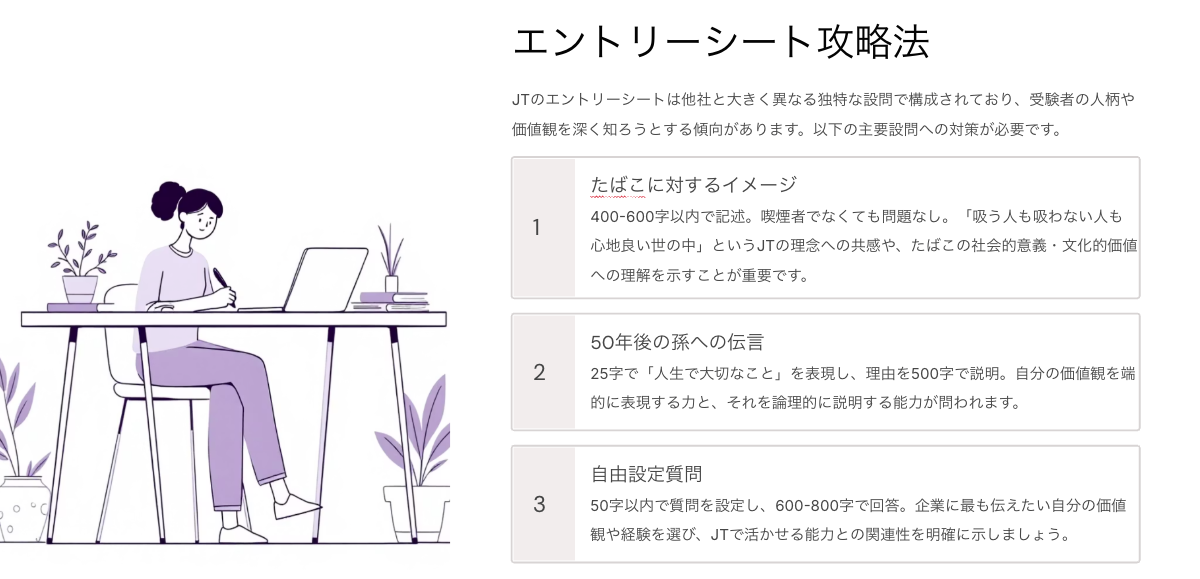 エントリーシート攻略法

JTのエントリーシートは他社と大きく異なる独特な設問で構成されており、受験者の人柄や価値観を深く知ろうとする傾向があります。以下の主要設問への対策が必要です。

1

たばこに対するイメージ

400-600字以内で記述。喫煙者でなくても問題なし。「吸う人も吸わない人も心地良い世の中」というJTの理念への共感や、たばこの社会的意義・文化的価値への理解を示すことが重要です。

2

50年後の孫への伝言

25字で「人生で大切なこと」を表現し、理由を500字で説明。自分の価値観を端的に表現する力と、それを論理的に説明する能力が問われます。

3

自由設定質問

50字以内で質問を設定し、600-800字で回答。企業に最も伝えたい自分の価値観や経験を選び、JTで活かせる能力との関連性を明確に示しましょう。